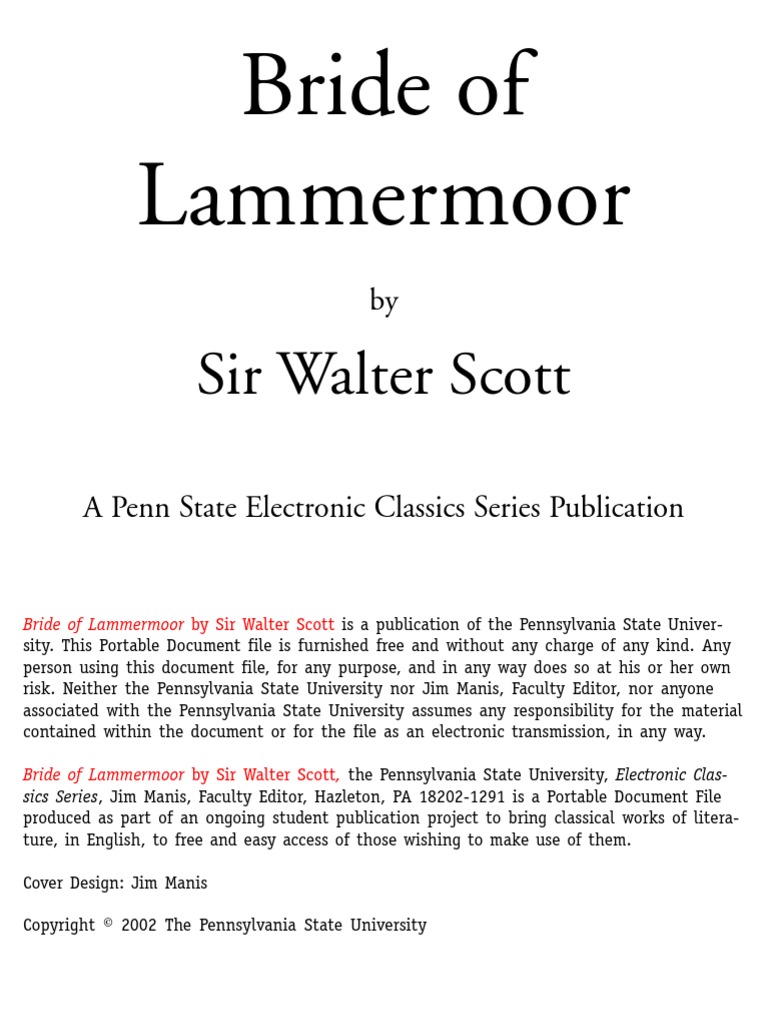 Bride of Lammermoor

by

Sir Walter Scott

A Penn State Electronic Classics Series Publication

Bride of Lammermoor by Sir Walter Scott is a publication of the Pennsylvania State University. This Portable Document file is furnished free and without any charge of any kind. Any person using this document file, for any purpose, and in any way does so at his or her own risk. Neither the Pennsylvania State University nor Jim Manis, Faculty Editor, nor anyone associated with the Pennsylvania State University assumes any responsibility for the material contained within the document or for the file as an electronic transmission, in any way.

Bride of Lammermoor by Sir Walter Scott, the Pennsylvania State University, Electronic Classics Series, Jim Manis, Faculty Editor, Hazleton, PA 18202-1291 is a Portable Document File produced as part of an ongoing student publication project to bring classical works of literature, in English, to free and easy access of those wishing to make use of them.

Cover Design: Jim Manis

Copyright © 2002 The Pennsylvania State University